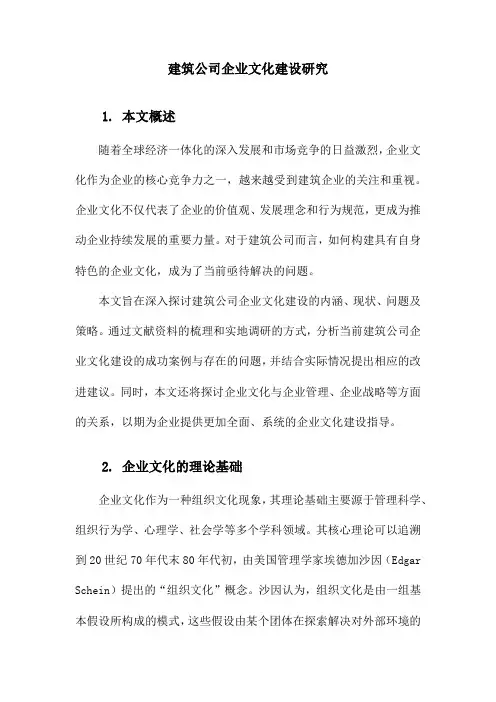 建筑公司企业文化建设研究

1. 本文概述

随着全球经济一体化的深入发展和市场竞争的日益激烈，企业文化作为企业的核心竞争力之一，越来越受到建筑企业的关注和重视。企业文化不仅代表了企业的价值观、发展理念和行为规范，更成为推动企业持续发展的重要力量。对于建筑公司而言，如何构建具有自身特色的企业文化，成为了当前亟待解决的问题。

本文旨在深入探讨建筑公司企业文化建设的内涵、现状、问题及策略。通过文献资料的梳理和实地调研的方式，分析当前建筑公司企业文化建设的成功案例与存在的问题，并结合实际情况提出相应的改进建议。同时，本文还将探讨企业文化与企业管理、企业战略等方面的关系，以期为企业提供更加全面、系统的企业文化建设指导。

2. 企业文化的理论基础

企业文化作为一种组织文化现象，其理论基础主要源于管理科学、组织行为学、心理学、社会学等多个学科领域。其核心理论可以追溯到20世纪70年代末80年代初，由美国管理学家埃德加沙因（Edgar Schein）提出的“组织文化”概念。沙因认为，组织文化是由一组基本假设所构成的模式，这些假设由某个团体在探索解决对外部环境的